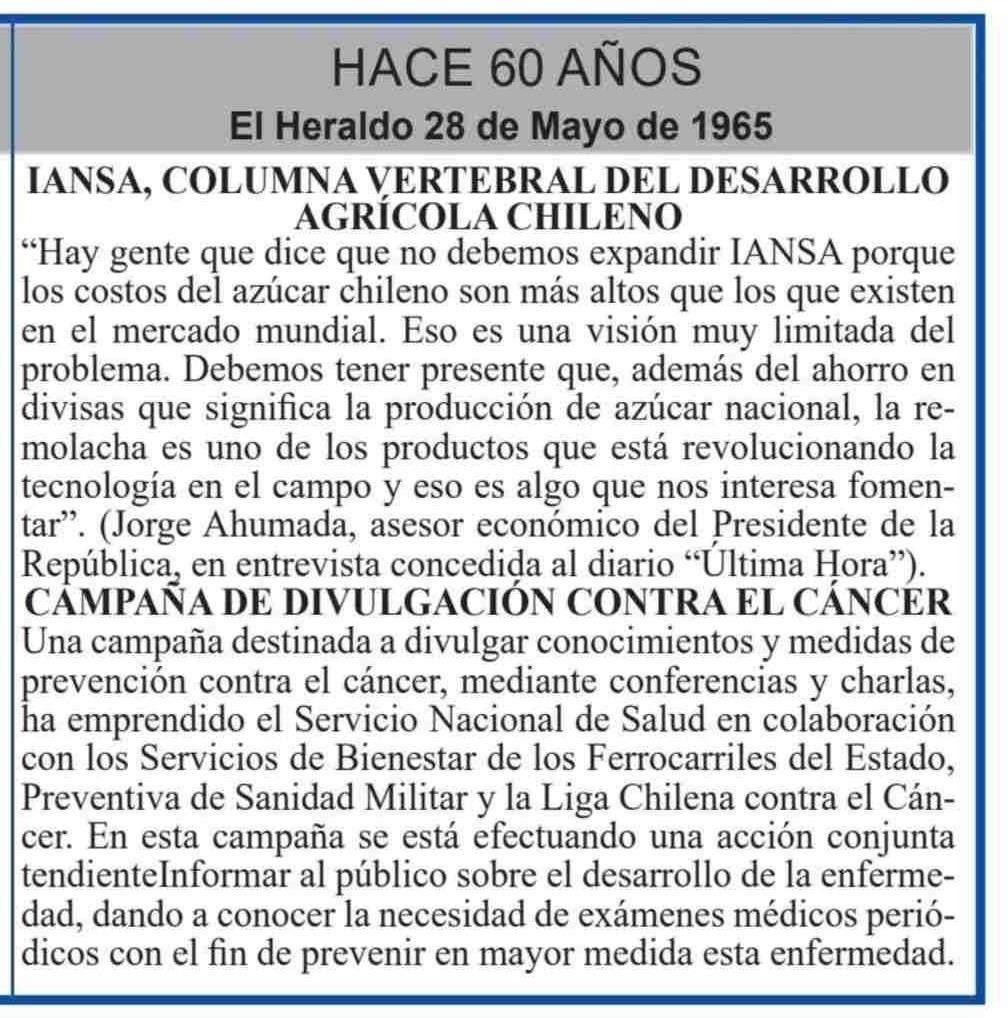 HACE 60 AÑOS
El Heraldo 28 de Mayo de 1965

IANSA, COLUMNA VERTEBRAL DEL DESARROLLO AGRÍCOLA CHILENO
“Hay gente que dice que no debemos expandir IANSA porque los costos del azúcar chileno son más altos que los que existen en el mercado mundial. Eso es una visión muy limitada del problema. Debemos tener presente que, además del ahorro en divisas que significa la producción de azúcar nacional, la remolacha es uno de los productos que está revolucionando la tecnología en el campo y eso es algo que nos interesa fomentar”. (Jorge Ahumada, asesor económico del Presidente de la República, en entrevista concedida al diario “Última Hora”).

CAMPAÑA DE DIVULGACIÓN CONTRA EL CÁNCER
Una campaña destinada a divulgar conocimientos y medidas de prevención contra el cáncer, mediante conferencias y charlas, ha emprendido el Servicio Nacional de Salud en colaboración con los Servicios de Bienestar de los Ferrocarriles del Estado, Preventiva de Sanidad Militar y la Liga Chilena contra el Cáncer. En esta campaña se está efectuando una acción conjunta tendienteInformar al público sobre el desarrollo de la enfermedad, dando a conocer la necesidad de exámenes médicos periódicos con el fin de prevenir en mayor medida esta enfermedad.